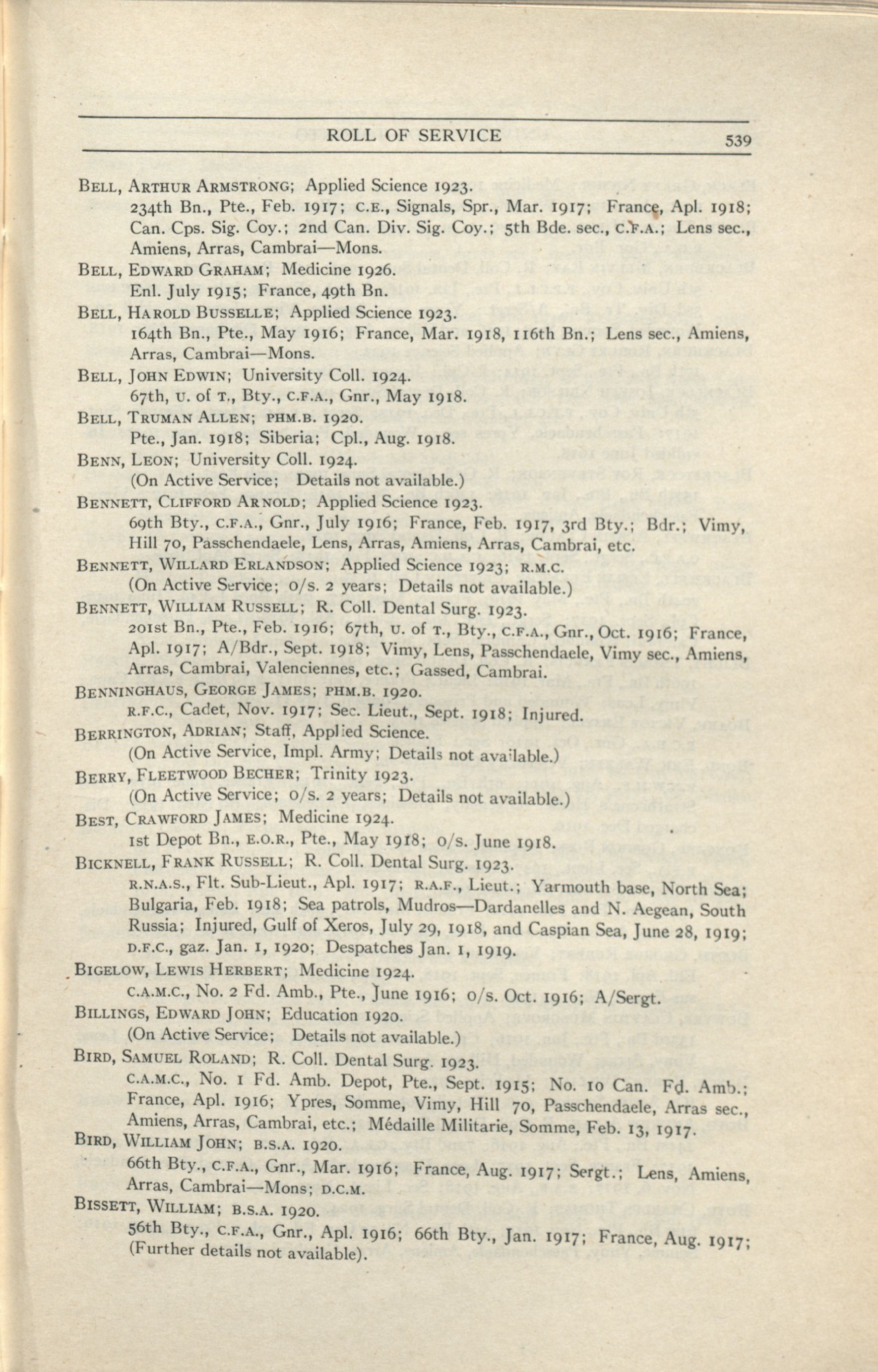 ROLL OF SERVICE 539

BELL, ARTHUR ARMSTRONG; Applied Science 1923.
234th Bn., Pte., Feb. 1917; C.E., Signals, Spr., Mar. 1917; France, Apl. 1918; Can. Cps. Sig. Coy.; 2nd Can. Div. Sig. Coy.; 5th Bde. sec., C.F.A.; Lens sec., Amiens, Arras, Cambrai—Mons.

BELL, EDWARD GRAHAM; Medicine 1926.
Enl. July 1915; France, 49th Bn.

BELL, HAROLD BUSSELLE; Applied Science 1923.
164th Bn., Pte., May 1916; France, Mar. 1918, 116th Bn.; Lens sec., Amiens, Arras, Cambrai—Mons.

BELL, JOHN EDWIN; University Coll. 1924.
67th, U. of T., Bty., C.F.A., Gnr., May 1918.

BELL, TRUMAN ALLEN; PHM.B. 1920.
Pte., Jan. 1918; Siberia; Cpl., Aug. 1918.

BENN, LEON; University Coll. 1924.
(On Active Service; Details not available.)

BENNETT, CLIFFORD ARNOLD; Applied Science 1923.
69th Bty., C.F.A., Gnr., July 1916; France, Feb. 1917, 3rd Bty.; Bdr.; Vimy, Hill 70, Passchendaele, Lens, Arras, Amiens, Arras, Cambrai, etc.

BENNETT, WILLARD ERLANDSON; Applied Science 1923; R.M.C.
(On Active Service; o/s. 2 years; Details not available.)

BENNETT, WILLIAM RUSSELL; R. Coll. Dental Surg. 1923.
201st Bn., Pte., Feb. 1916; 67th, U. of T., Bty., C.F.A., Gnr., Oct. 1916; France, Apl. 1917; A/Bdr., Sept. 1918; Vimy, Lens, Passchendaele, Vimy sec., Amiens, Arras, Cambrai, Valenciennes, etc.; Gassed, Cambrai.

BENNINGHAUS, GEORGE JAMES; PHM.B. 1920.
R.F.C., Cadet, Nov. 1917; Sec. Lieut., Sept. 1918; Injured.

BERRINGTON, ADRIAN; Staff, Applied Science.
(On Active Service, Impl. Army; Details not available.)

BERRY, FLEETWOOD BECHER; Trinity 1923.
(On Active Service; o/s. 2 years; Details not available.)

BEST, CRAWFORD JAMES; Medicine 1924.
1st Depot Bn., E.O.R., Pte., May 1918; o/s. June 1918.

BICKNELL, FRANK RUSSELL; R. Coll. Dental Surg. 1923.
R.N.A.S., Flt. Sub-Lieut., Apl. 1917; R.A.F., Lieut.; Yarmouth base, North Sea; Bulgaria, Feb. 1918; Sea patrols, Mudros—Dardanelles and N. Aegean, South Russia; Injured, Gulf of Xeros, July 29, 1918, and Caspian Sea, June 28, 1919; D.F.C., gaz. Jan. 1, 1920; Despatches Jan. 1, 1919.

BIGELOW, LEWIS HERBERT; Medicine 1924.
C.A.M.C., No. 2 Fd. Amb., Pte., June 1916; o/s. Oct. 1916; A/Sergt.

BILLINGS, EDWARD JOHN; Education 1920.
(On Active Service; Details not available.)

BIRD, SAMUEL ROLAND; R. Coll. Dental Surg. 1923.
C.A.M.C., No. 1 Fd. Amb. Depot, Pte., Sept. 1915; No. 10 Can. Fd. Amb.; France, Apl. 1916; Ypres, Somme, Vimy, Hill 70, Passchendaele, Arras sec., Amiens, Arras, Cambrai, etc.; Médaille Militarie, Somme, Feb. 13, 1917.

BIRD, WILLIAM JOHN; B.S.A. 1920.
66th Bty., C.F.A., Gnr., Mar. 1916; France, Aug. 1917; Sergt.; Lens, Amiens, Arras, Cambrai—Mons; D.C.M.

BISSETT, WILLIAM; B.S.A. 1920.
56th Bty., C.F.A., Gnr., Apl. 1916; 66th Bty., Jan. 1917; France, Aug. 1917; (Further details not available).